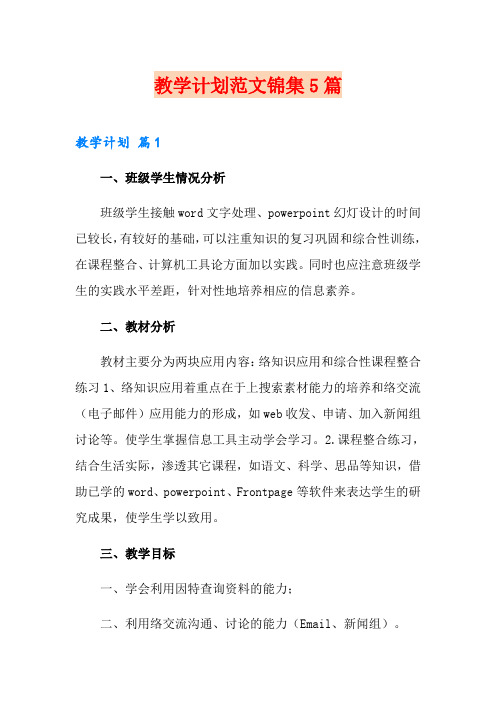 教学计划范文锦集5篇

教学计划 篇1

一、班级学生情况分析

班级学生接触word文字处理、powerpoint幻灯设计的时间已较长，有较好的基础，可以注重知识的复习巩固和综合性训练，在课程整合、计算机工具论方面加以实践。同时也应注意班级学生的实践水平差距，针对性地培养相应的信息素养。

二、教材分析

教材主要分为两块应用内容：络知识应用和综合性课程整合练习1、络知识应用着重点在于上搜索素材能力的培养和络交流（电子邮件）应用能力的形成，如web收发、申请、加入新闻组讨论等。使学生掌握信息工具主动学会学习。2.课程整合练习，结合生活实际，渗透其它课程，如语文、科学、思品等知识，借助已学的word、powerpoint、Frontpage等软件来表达学生的研究成果，使学生学以致用。

三、教学目标

一、学会利用因特查询资料的能力；

二、利用络交流沟通、讨论的能力（Email、新闻组）。